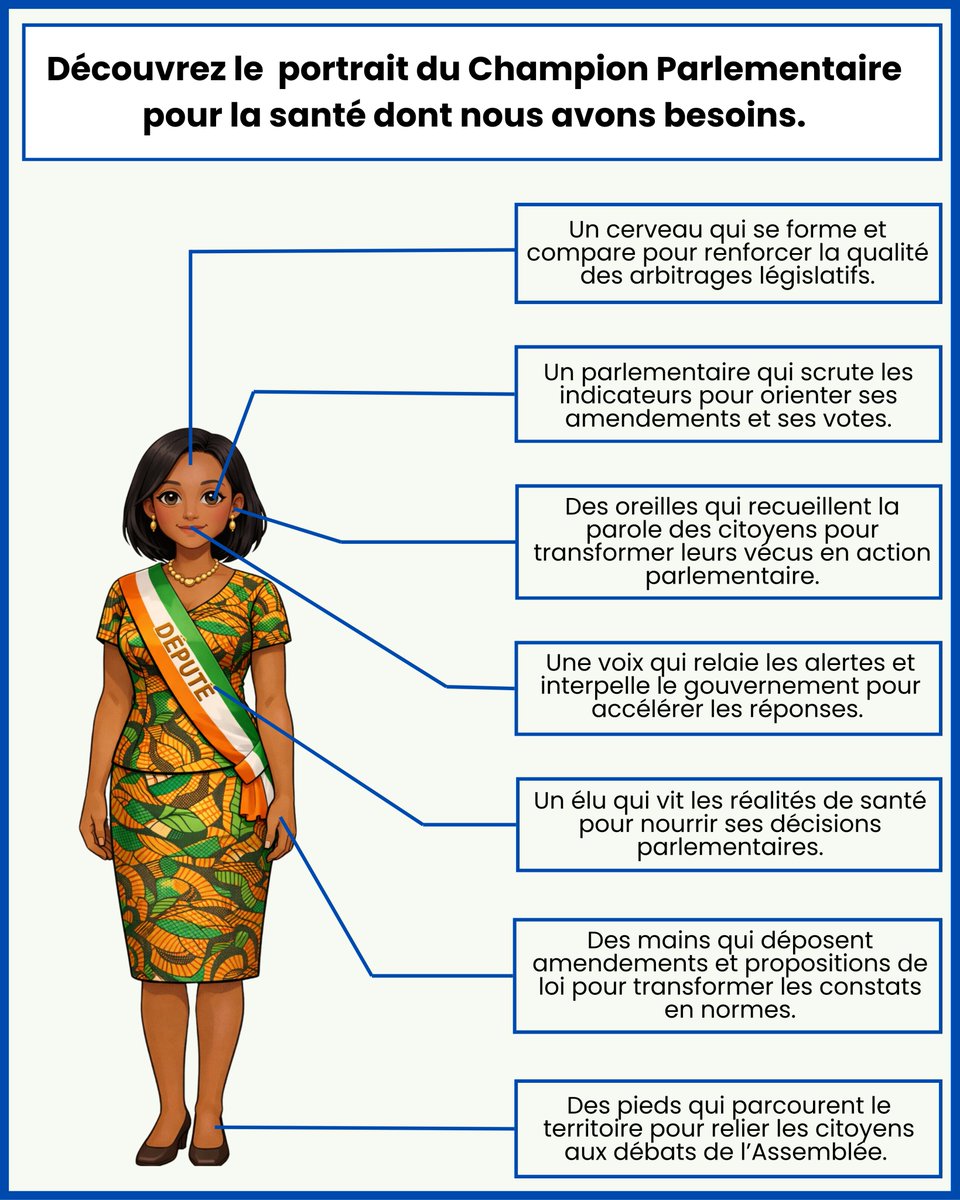 Découvrez le portrait du Champion Parlementaire pour la santé dont nous avons besoins.

Un cerveau qui se forme et compare pour renforcer la qualité des arbitrages législatifs.

Un parlementaire qui scrute les indicateurs pour orienter ses amendements et ses votes.

Des oreilles qui recueillent la parole des citoyens pour transformer leurs vécus en action parlementaire.

Une voix qui relaie les alertes et interpelle le gouvernement pour accélérer les réponses.

Un élu qui vit les réalités de santé pour nourrir ses décisions parlementaires.

Des mains qui déposent amendements et propositions de loi pour transformer les constats en normes.

Des pieds qui parcourent le territoire pour relier les citoyens aux débats de l'Assemblée.

DÉPUTÉ